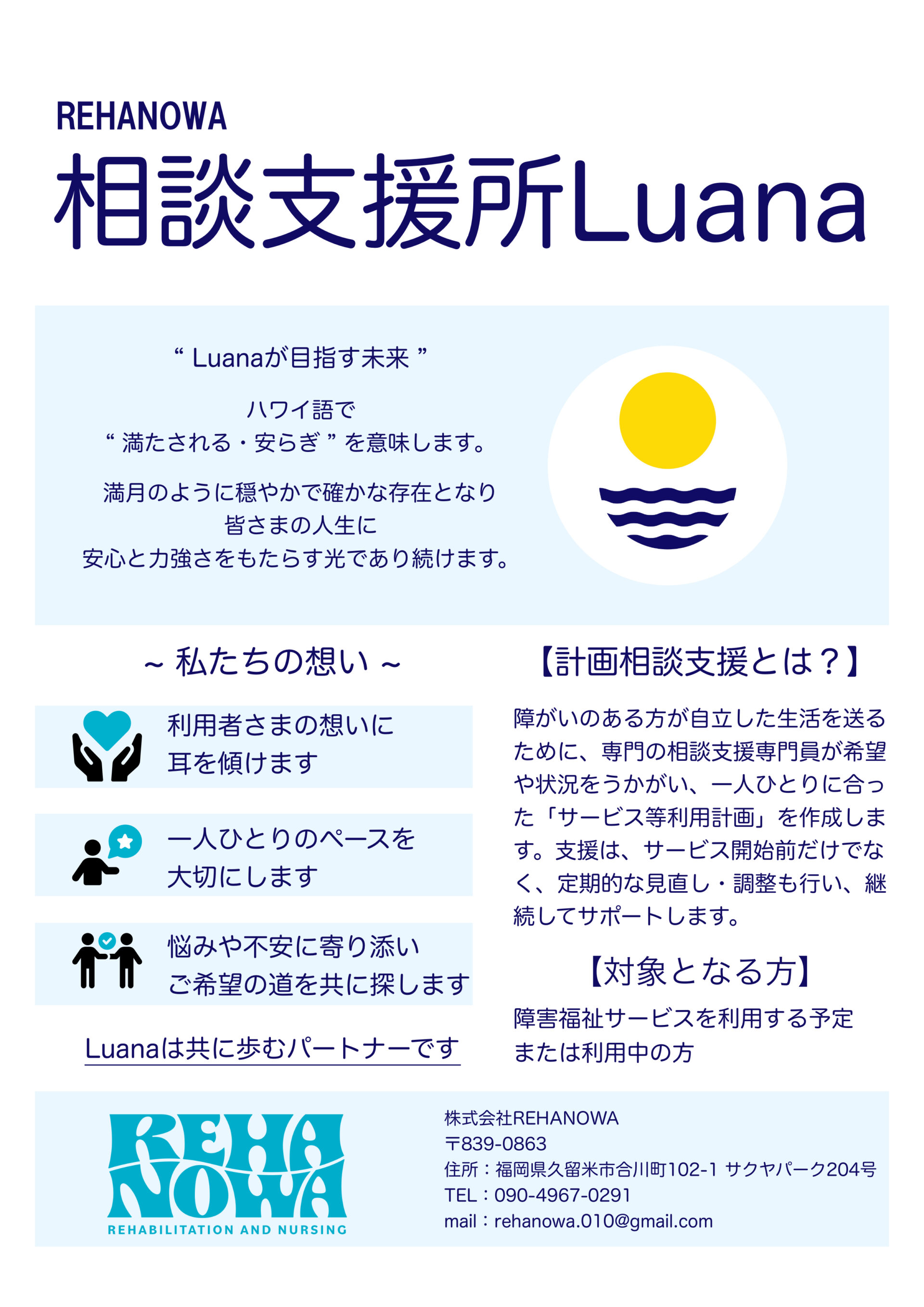 REHANOWA

相談支援所Luana

“ Luanaが目指す未来 ”

ハワイ語で
“ 満たされる・安らぎ ” を意味します。

満月のように穏やかで確かな存在となり
皆さまの人生に
安心と力強さをもたらす光であり続けます。

~ 私たちの想い ~

利用者さまの想いに
耳を傾けます

一人ひとりのペースを
大切にします

悩みや不安に寄り添い
ご希望の道を共に探します

Luanaは共に歩むパートナーです

【計画相談支援とは？】

障がいのある方が自立した生活を送るために、専門の相談支援専門員が希望や状況をうかがい、一人ひとりに合った「サービス等利用計画」を作成します。支援は、サービス開始前だけでなく、定期的な見直し・調整も行い、継続してサポートします。

【対象となる方】

障害福祉サービスを利用する予定
または利用中の方

REHA
NOWA
REHABILITATION AND NURSING

株式会社REHANOWA
〒839-0863
住所：福岡県久留米市合川町102-1 サクヤパーク204号
TEL：090-4967-0291
mail：rehanowa.010@gmail.com